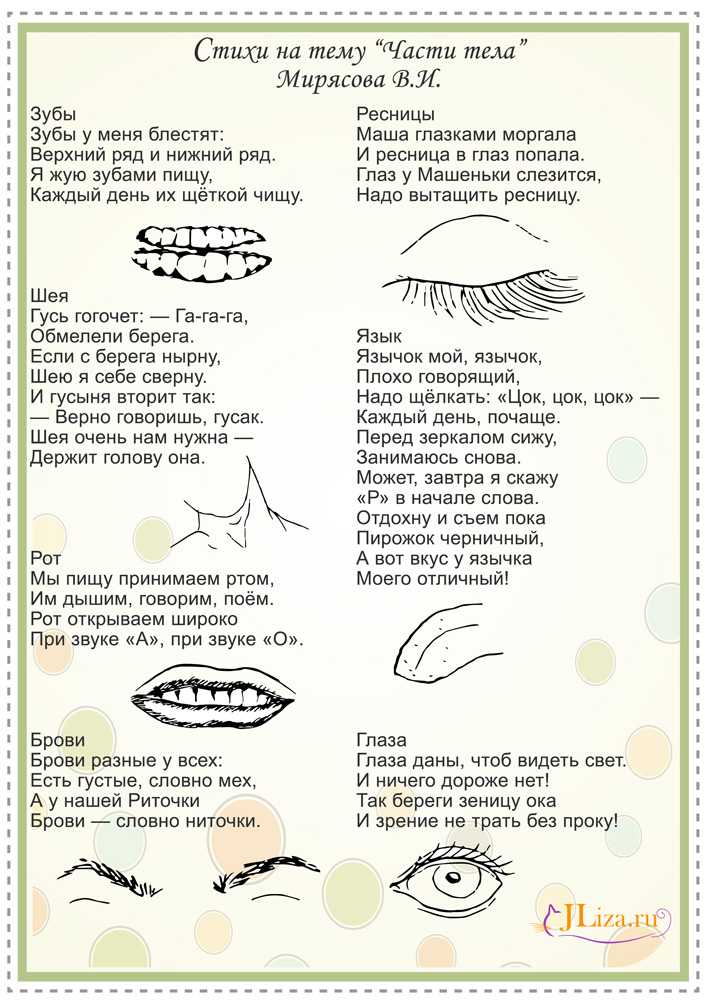 Стихи на тему "Части тела"
Мирясова В.И.

Зубы
Зубы у меня блестят:
Верхний ряд и нижний ряд.
Я жую зубами пищу,
Каждый день их щёткой чищу.

Шея
Гусь гогочет: — Га-га-га,
Обмелели берега.
Если с берега нырну,
Шею я себе сверну.
И гусыня вторит так:
— Верно говоришь, гусак.
Шея очень нам нужна —
Держит голову она.

Рот
Мы пищу принимаем ртом,
Им дышим, говорим, поём.
Рот открываем широко
При звуке «А», при звуке «О».

Брови
Брови разные у всех:
Есть густые, словно мех,
А у нашей Риточки
Брови — словно ниточки.

Ресницы
Маша глазками моргала
И ресница в глаз попала.
Глаз у Машеньки слезится,
Надо вытащить ресницу.

Язык
Язычок мой, язычок,
Плохо говорящий,
Надо щёлкать: «Цок, цок, цок» —
Каждый день, почаще.
Перед зеркалом сижу,
Занимаюсь снова.
Может, завтра я скажу
«Р» в начале слова.
Отдохну и съем пока
Пирожок черничный,
А вот вкус у язычка
Моего отличный!

Глаза
Глаза даны, чтоб видеть свет.
И ничего дороже нет!
Так береги зеницу ока
И зрение не трать без проку!

JLiza.ru